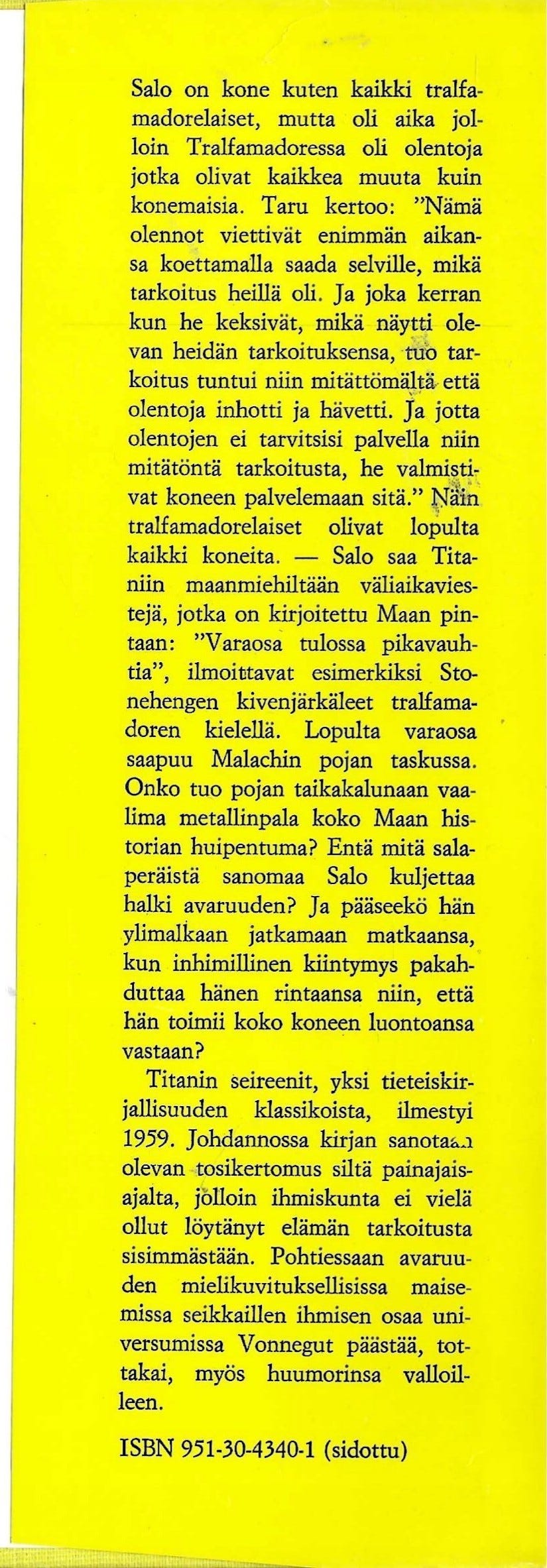 Salo on kone kuten kaikki tralfamadorelaiset, mutta oli aika jolloin Tralfamadoressa oli olentoja jotka olivat kaikkea muuta kuin konemaisia. Taru kertoo: "Nämä olennot viettivät enimmän aikansa koettamalla saada selville, mikä tarkoitus heillä oli. Ja joka kerran kun he keksivät, mikä näytti olevan heidän tarkoituksensa, tuo tarkoitus tuntui niin mitättömältä että olentoja inhotti ja hävetti. Ja jotta olentojen ei tarvitsisi palvella niin mitätöntä tarkoitusta, he valmistivat koneen palvelemaan sitä." Näin tralfamadorelaiset olivat lopulta kaikki koneita. — Salo saa Titaniin maanmiehiltään väliaikaviestejä, jotka on kirjoitettu Maan pintaan: "Varaosa tulossa pikavauhtia", ilmoittavat esimerkiksi Stonehengen kivenjärkäleet tralfamadoren kielellä. Lopulta varaosa saapuu Malachin pojan taskussa. Onko tuo pojan taikakalunaan vaalima metallinpala koko Maan historian huipentuma? Entä mitä salaperäistä sanomaa Salo kuljettaa halki avaruuden? Ja pääseekö hän ylimalkaan jatkamaan matkaansa, kun inhimillinen kiintymys pakahduttaa hänen rintaansa niin, että hän toimii koko koneen luontoansa vastaan?

Titanin seireenit, yksi tieteiskirjallisuuden klassikoista, ilmestyi 1959. Johdannossa kirjan sanotaan olevan tosikertomus siltä painajaisajalta, jolloin ihmiskunta ei vielä ollut löytänyt elämän tarkoitusta sisimmästään. Pohtiessaan avaruuden mielikuvituksellisissa maisemissa seikkaillen ihmisen osaa universumissa Vonnegut päästää, tottakai, myös huumorinsa valloilleen.

ISBN 951-30-4340-1 (sidottu)